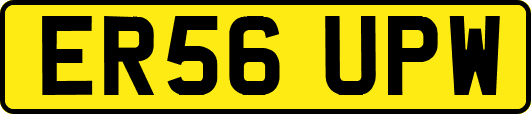 ER56 UPW